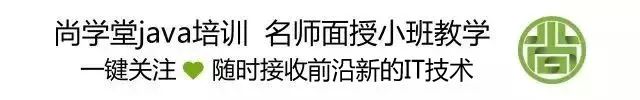 尚学堂java培训 名师面授小班教学
一键关注 随时接收前沿新的IT技术

尚